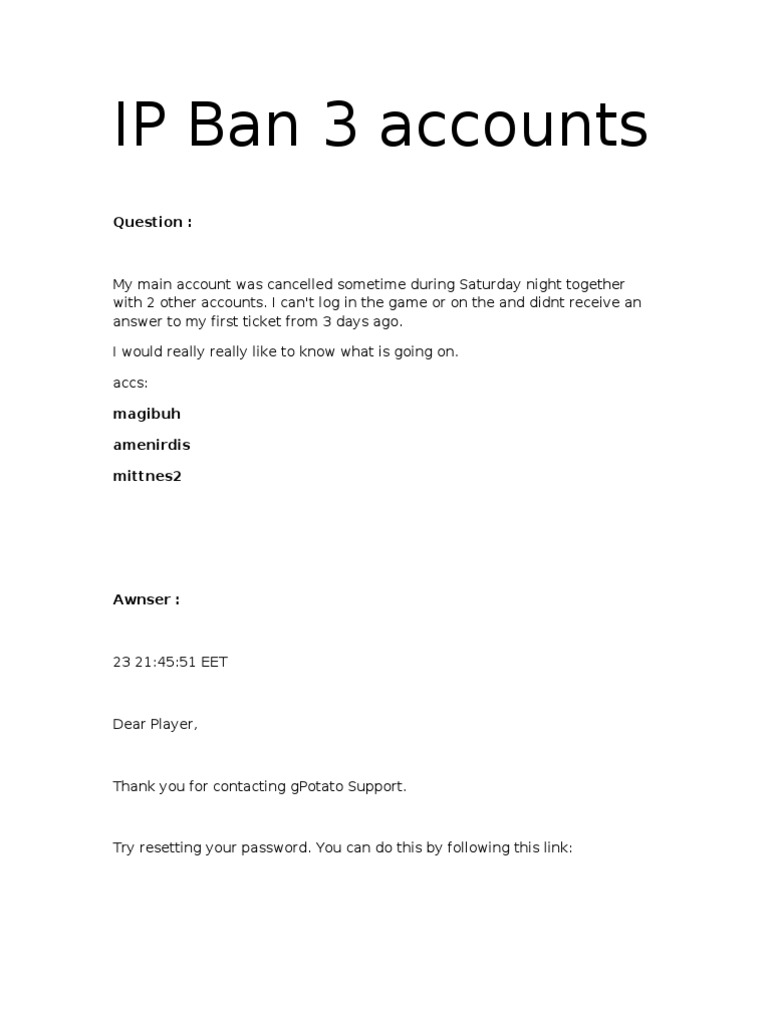 IP Ban 3 accounts

Question :

My main account was cancelled sometime during Saturday night together with 2 other accounts. I can't log in the game or on the and didnt receive an answer to my first ticket from 3 days ago.

I would really really like to know what is going on.

accs:

magibuh

amenirdis

mittnes2

Awnser :

23 21:45:51 EET

Dear Player,

Thank you for contacting gPotato Support.

Try resetting your password. You can do this by following this link: